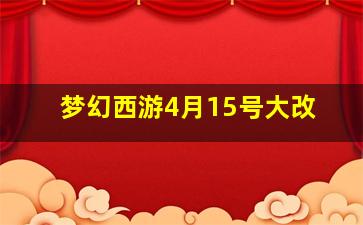 梦幻西游4月15号大改